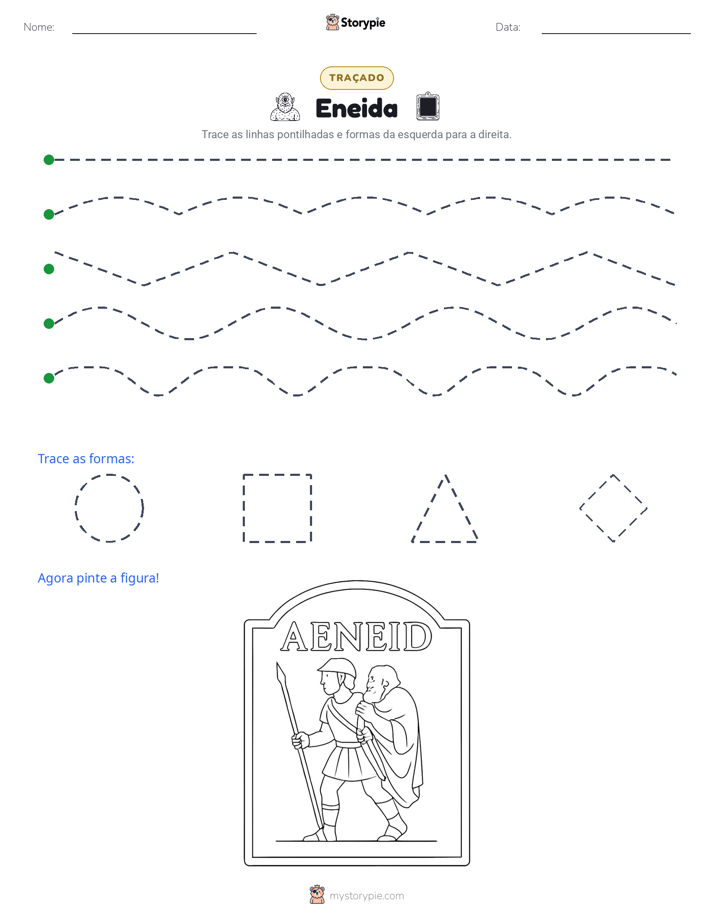 Nome: ____ Storypie Data: ____

TRAÇADO

Eneida

Trace as linhas pontilhadas e formas da esquerda para a direita.

Trace as formas:

Agora pinte a figura!

AENEID

mystorypie.com